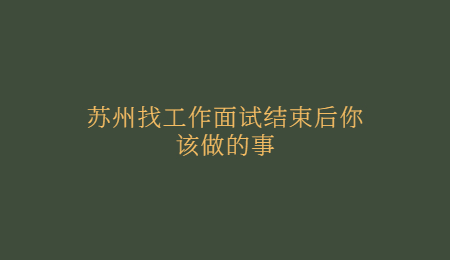 苏州找工作面试结束后你该做的事